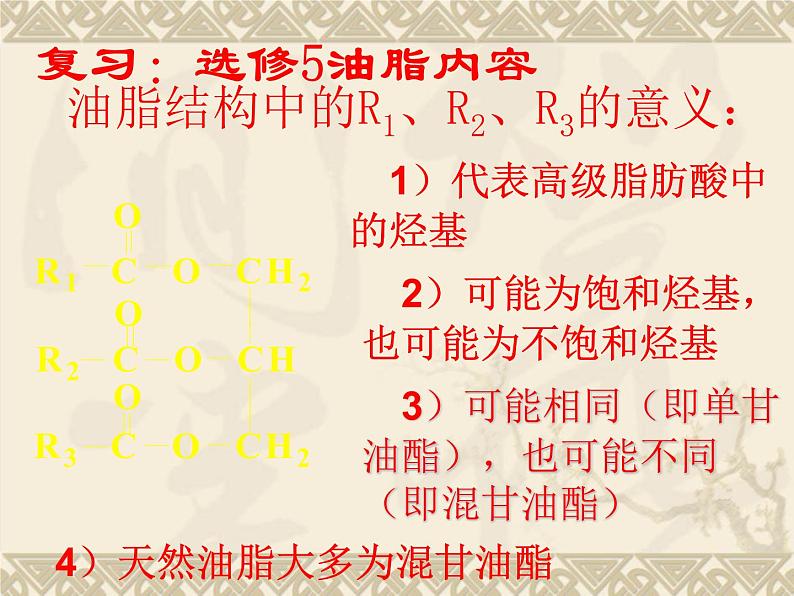 复习：选修5油脂内容

油脂结构中的$R_1$、$R_2$、$R_3$的意义：

O
$R_1$—C—O—$CH_2$
O
$R_2$—C—O—CH
O
$R_3$—C—O—$CH_2$

1）代表高级脂肪酸中的烃基

2）可能为饱和烃基，也可能为不饱和烃基

3）可能相同（即单甘油酯），也可能不同（即混甘油酯）

4）天然油脂大多为混甘油酯